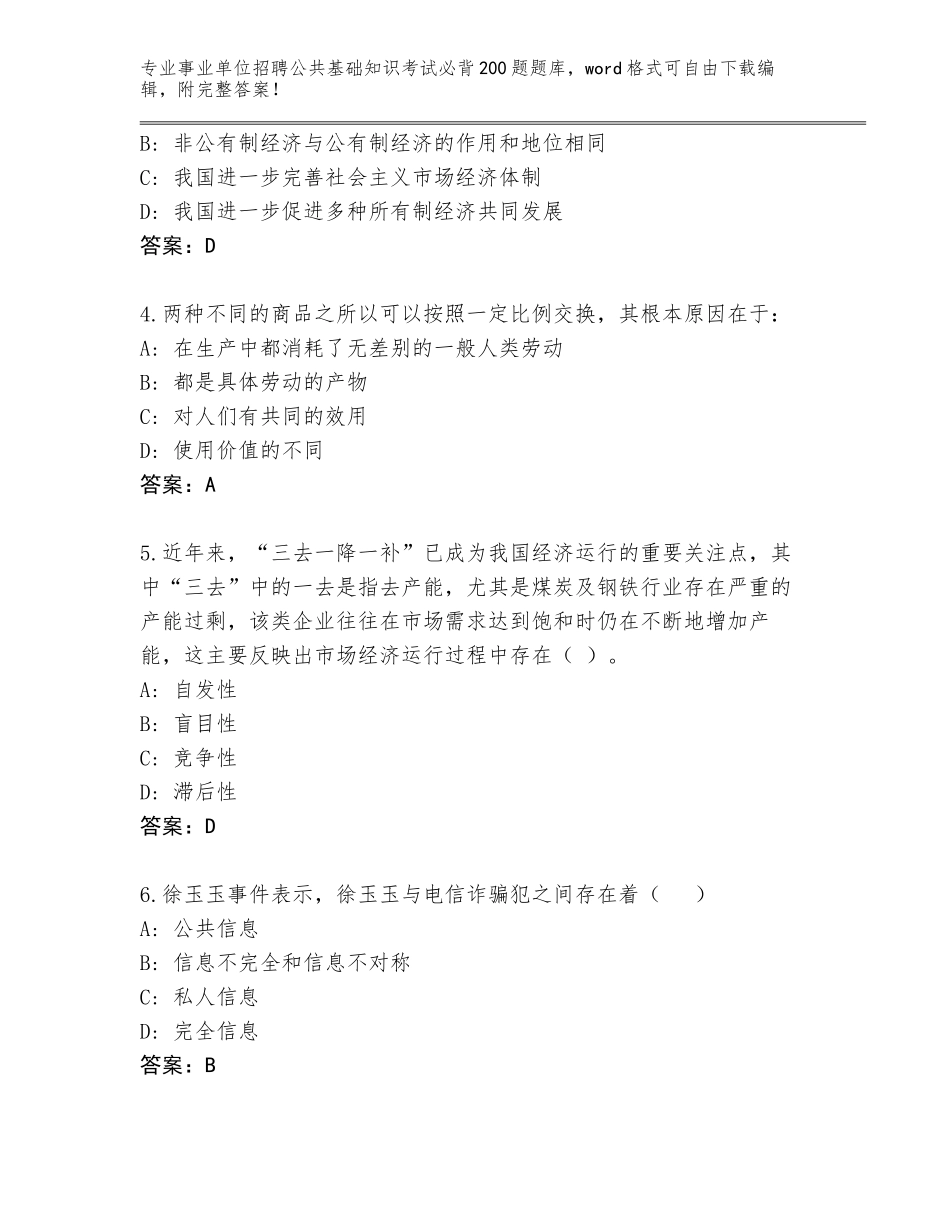 专业事业单位招聘公共基础知识考试必背200题题库，word格式可自由下载编辑，附完整答案！

B：非公有制经济与公有制经济的作用和地位相同
C：我国进一步完善社会主义市场经济体制
D：我国进一步促进多种所有制经济共同发展
答案：D

4.两种不同的商品之所以可以按照一定比例交换，其根本原因在于：
A：在生产中都消耗了无差别的一般人类劳动
B：都是具体劳动的产物
C：对人们有共同的效用
D：使用价值的不同
答案：A

5.近年来，“三去一降一补”已成为我国经济运行的重要关注点，其中“三去”中的一去是指去产能，尤其是煤炭及钢铁行业存在严重的产能过剩，该类企业往往在市场需求达到饱和时仍在不断地增加产能，这主要反映出市场经济运行过程中存在（ ）。
A：自发性
B：盲目性
C：竞争性
D：滞后性
答案：D

6.徐玉玉事件表示，徐玉玉与电信诈骗犯之间存在着（　　）
A：公共信息
B：信息不完全和信息不对称
C：私人信息
D：完全信息
答案：B